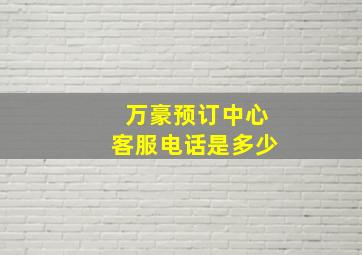 万豪预订中心
客服电话是多少